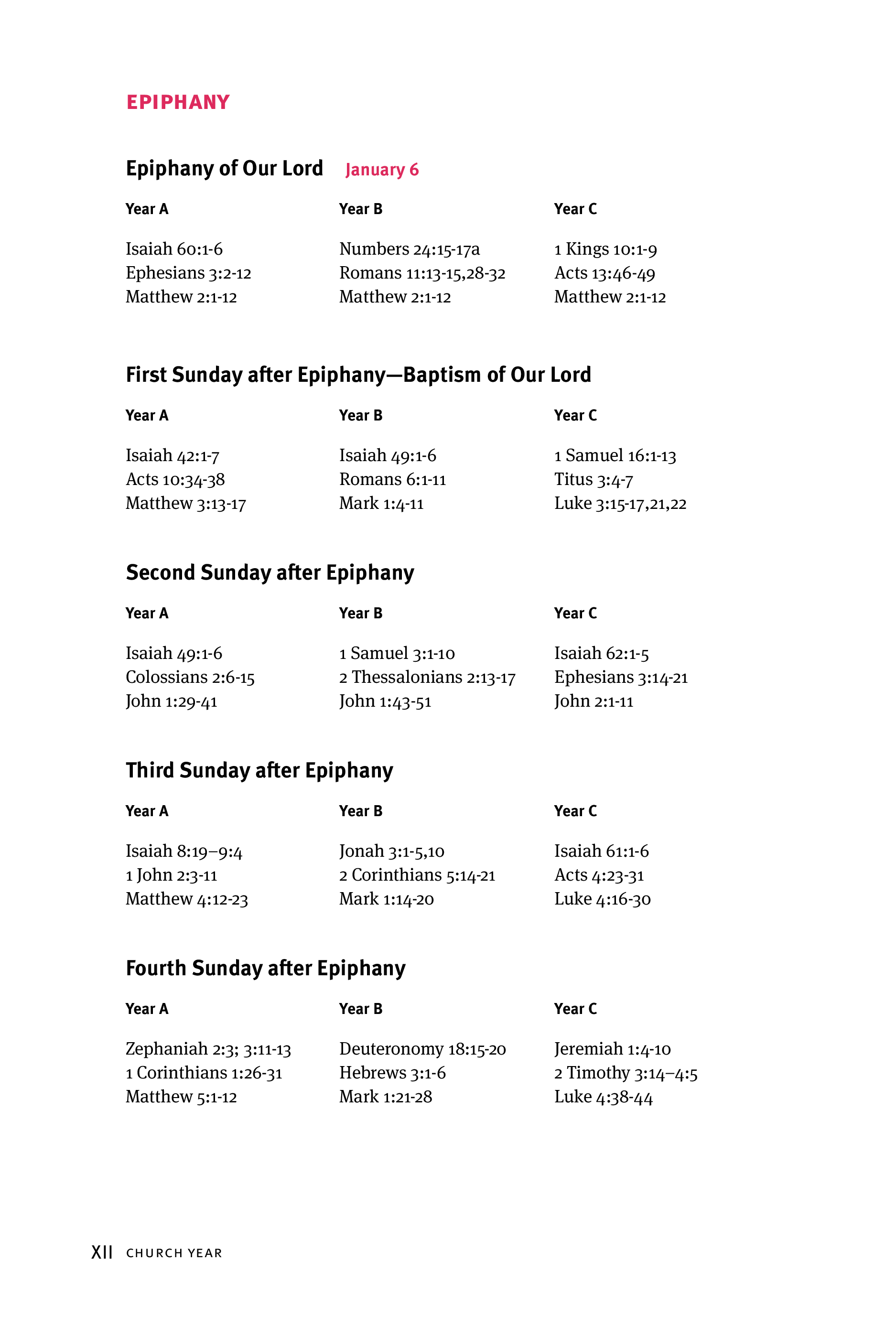 EPIPHANY

Epiphany of Our Lord January 6

| Year A | Year B | Year C |
|---|---|---|
| Isaiah 60:1-6 | Numbers 24:15-17a | 1 Kings 10:1-9 |
| Ephesians 3:2-12 | Romans 11:13-15,28-32 | Acts 13:46-49 |
| Matthew 2:1-12 | Matthew 2:1-12 | Matthew 2:1-12 |

First Sunday after Epiphany—Baptism of Our Lord

| Year A | Year B | Year C |
|---|---|---|
| Isaiah 42:1-7 | Isaiah 49:1-6 | 1 Samuel 16:1-13 |
| Acts 10:34-38 | Romans 6:1-11 | Titus 3:4-7 |
| Matthew 3:13-17 | Mark 1:4-11 | Luke 3:15-17,21,22 |

Second Sunday after Epiphany

| Year A | Year B | Year C |
|---|---|---|
| Isaiah 49:1-6 | 1 Samuel 3:1-10 | Isaiah 62:1-5 |
| Colossians 2:6-15 | 2 Thessalonians 2:13-17 | Ephesians 3:14-21 |
| John 1:29-41 | John 1:43-51 | John 2:1-11 |

Third Sunday after Epiphany

| Year A | Year B | Year C |
|---|---|---|
| Isaiah 8:19–9:4 | Jonah 3:1-5,10 | Isaiah 61:1-6 |
| 1 John 2:3-11 | 2 Corinthians 5:14-21 | Acts 4:23-31 |
| Matthew 4:12-23 | Mark 1:14-20 | Luke 4:16-30 |

Fourth Sunday after Epiphany

| Year A | Year B | Year C |
|---|---|---|
| Zephaniah 2:3; 3:11-13 | Deuteronomy 18:15-20 | Jeremiah 1:4-10 |
| 1 Corinthians 1:26-31 | Hebrews 3:1-6 | 2 Timothy 3:14–4:5 |
| Matthew 5:1-12 | Mark 1:21-28 | Luke 4:38-44 |

XII CHURCH YEAR